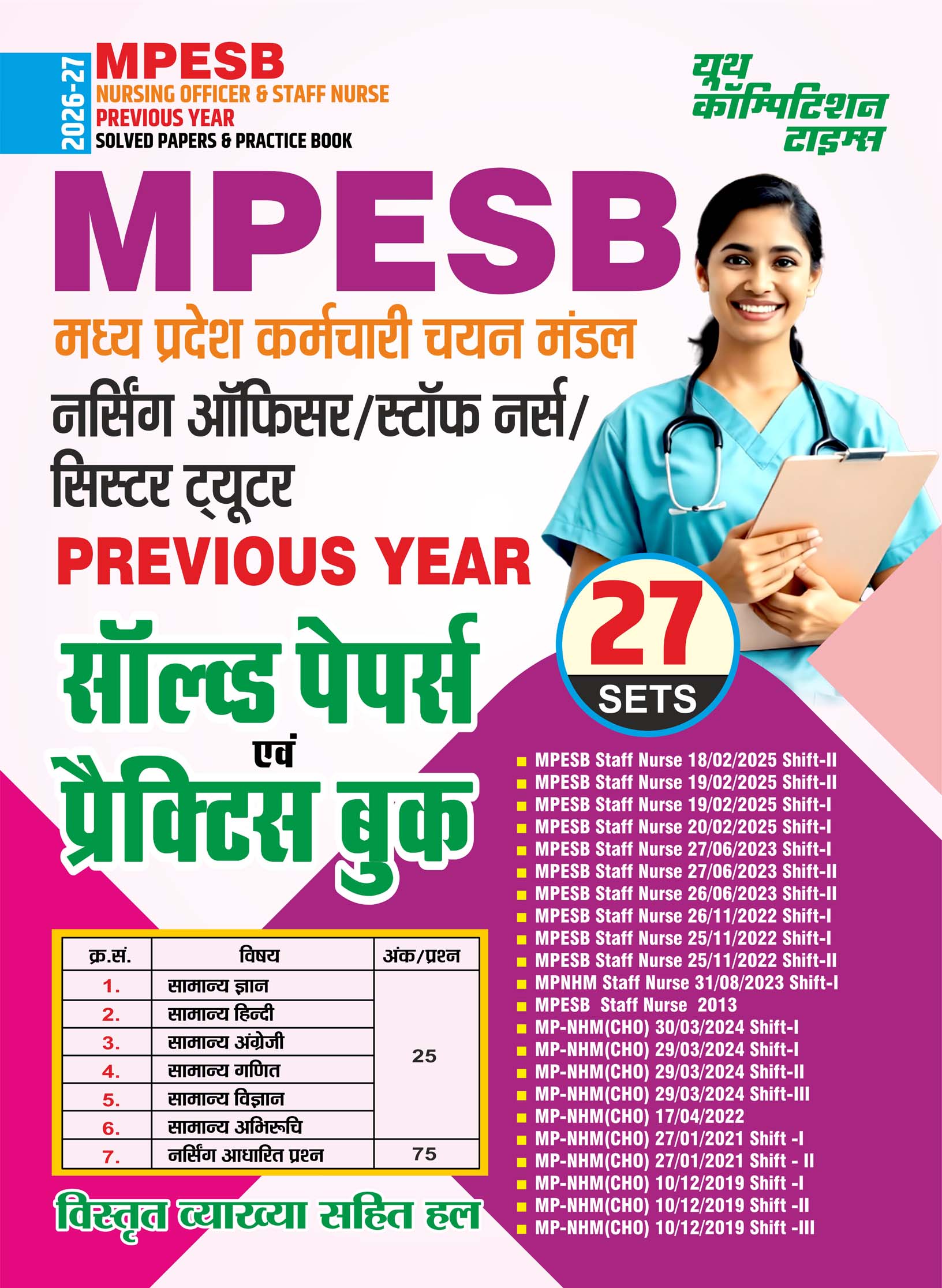 2026-27
MPESB
NURSING OFFICER & STAFF NURSE
PREVIOUS YEAR
SOLVED PAPERS & PRACTICE BOOK

यूथ कॉम्पिटिशन टाइम्स

MPESB
मध्य प्रदेश कर्मचारी चयन मंडल
नर्सिंग ऑफिसर/स्टॉफ नर्स/
सिस्टर ट्यूटर
PREVIOUS YEAR
सॉल्व्ड पेपर्स
एवं
प्रैक्टिस बुक

27
SETS

| क्र.सं. | विषय | अंक/प्रश्न |
|---|---|---|
| 1. | सामान्य ज्ञान | 25 |
| 2. | सामान्य हिन्दी | |
| 3. | सामान्य अंग्रेजी | |
| 4. | सामान्य गणित | |
| 5. | सामान्य विज्ञान | |
| 6. | सामान्य अभिरूचि | |
| 7. | नर्सिंग आधारित प्रश्न | 75 |

विस्तृत व्याख्या सहित हल

MPESB Staff Nurse 18/02/2025 Shift-II
MPESB Staff Nurse 19/02/2025 Shift-II
MPESB Staff Nurse 19/02/2025 Shift-I
MPESB Staff Nurse 20/02/2025 Shift-I
MPESB Staff Nurse 27/06/2023 Shift-I
MPESB Staff Nurse 27/06/2023 Shift-II
MPESB Staff Nurse 26/06/2023 Shift-II
MPESB Staff Nurse 26/11/2022 Shift-I
MPESB Staff Nurse 25/11/2022 Shift-I
MPESB Staff Nurse 25/11/2022 Shift-II
MPNHM Staff Nurse 31/08/2023 Shift-I
MPESB Staff Nurse 2013
MP-NHM(CHO) 30/03/2024 Shift-I
MP-NHM(CHO) 29/03/2024 Shift-I
MP-NHM(CHO) 29/03/2024 Shift-II
MP-NHM(CHO) 29/03/2024 Shift-III
MP-NHM(CHO) 17/04/2022
MP-NHM(CHO) 27/01/2021 Shift -I
MP-NHM(CHO) 27/01/2021 Shift - II
MP-NHM(CHO) 10/12/2019 Shift -I
MP-NHM(CHO) 10/12/2019 Shift -II
MP-NHM(CHO) 10/12/2019 Shift -III